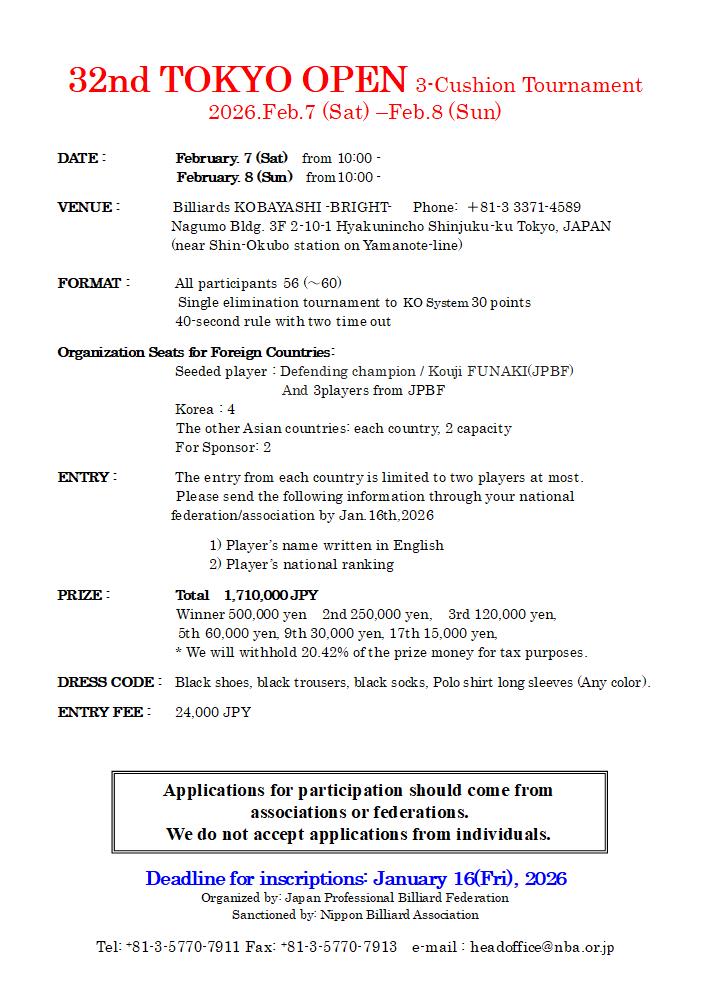 32nd TOKYO OPEN 3-Cushion Tournament
2026.Feb.7 (Sat) –Feb.8 (Sun)

DATE : February. 7 (Sat) from 10:00 -
February. 8 (Sun) from 10:00 -

VENUE : Billiards KOBAYASHI -BRIGHT- Phone: +81-3 3371-4589
Nagumo Bldg. 3F 2-10-1 Hyakunincho Shinjuku-ku Tokyo, JAPAN
(near Shin-Okubo station on Yamanote-line)

FORMAT : All participants 56 (～60)
Single elimination tournament to KO System 30 points
40-second rule with two time out

Organization Seats for Foreign Countries:
Seeded player : Defending champion / Kouji FUNAKI(JPBF)
And 3players from JPBF
Korea : 4
The other Asian countries: each country, 2 capacity
For Sponsor: 2

ENTRY : The entry from each country is limited to two players at most.
Please send the following information through your national federation/association by Jan.16th,2026

1) Player's name written in English
2) Player's national ranking

PRIZE : Total 1,710,000 JPY
Winner 500,000 yen 2nd 250,000 yen, 3rd 120,000 yen,
5th 60,000 yen, 9th 30,000 yen, 17th 15,000 yen,
* We will withhold 20.42% of the prize money for tax purposes.

DRESS CODE : Black shoes, black trousers, black socks, Polo shirt long sleeves (Any color).

ENTRY FEE : 24,000 JPY

Applications for participation should come from associations or federations.
We do not accept applications from individuals.

Deadline for inscriptions: January 16(Fri), 2026
Organized by: Japan Professional Billiard Federation
Sanctioned by: Nippon Billiard Association

Tel: +81-3-5770-7911 Fax: +81-3-5770-7913 e-mail : headoffice@nba.or.jp